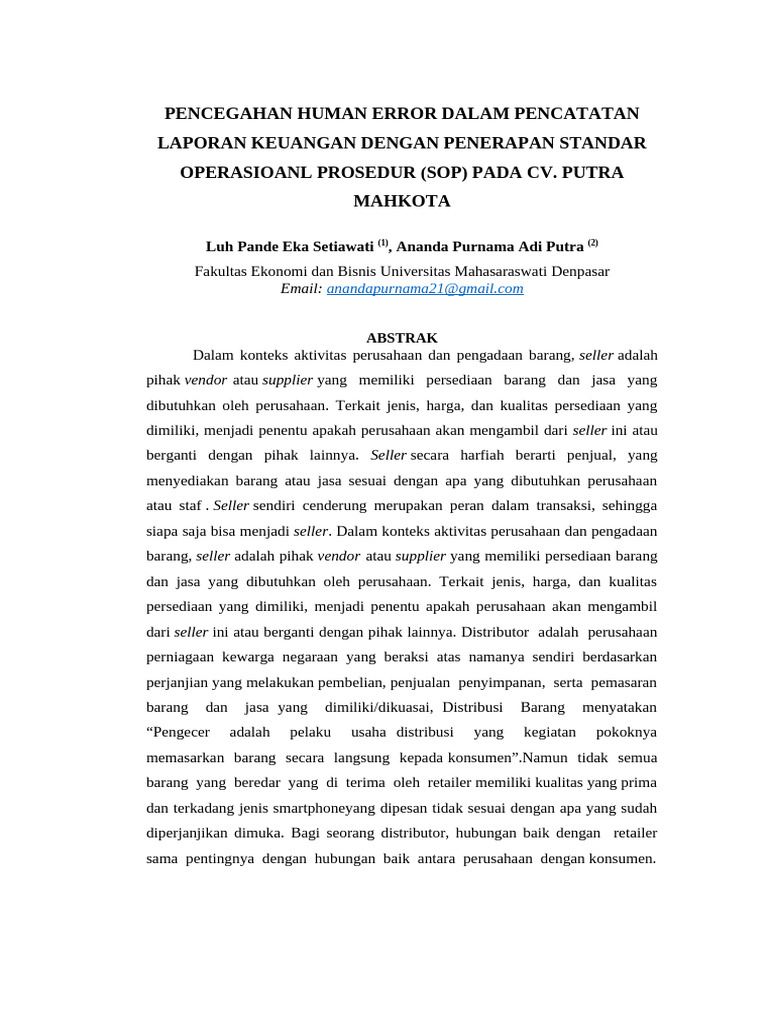 PENCEGAHAN HUMAN ERROR DALAM PENCATATAN LAPORAN KEUANGAN DENGAN PENERAPAN STANDAR OPERASIOANL PROSEDUR (SOP) PADA CV. PUTRA MAHKOTA

Luh Pande Eka Setiawati $^{(1)}$, Ananda Purnama Adi Putra $^{(2)}$
Fakultas Ekonomi dan Bisnis Universitas Mahasaraswati Denpasar
Email: anandapurnama21@gmail.com

ABSTRAK

Dalam konteks aktivitas perusahaan dan pengadaan barang, seller adalah pihak vendor atau supplier yang memiliki persediaan barang dan jasa yang dibutuhkan oleh perusahaan. Terkait jenis, harga, dan kualitas persediaan yang dimiliki, menjadi penentu apakah perusahaan akan mengambil dari seller ini atau berganti dengan pihak lainnya. Seller secara harfiah berarti penjual, yang menyediakan barang atau jasa sesuai dengan apa yang dibutuhkan perusahaan atau staf . Seller sendiri cenderung merupakan peran dalam transaksi, sehingga siapa saja bisa menjadi seller. Dalam konteks aktivitas perusahaan dan pengadaan barang, seller adalah pihak vendor atau supplier yang memiliki persediaan barang dan jasa yang dibutuhkan oleh perusahaan. Terkait jenis, harga, dan kualitas persediaan yang dimiliki, menjadi penentu apakah perusahaan akan mengambil dari seller ini atau berganti dengan pihak lainnya. Distributor adalah perusahaan perniagaan kewarga negaraan yang beraksi atas namanya sendiri berdasarkan perjanjian yang melakukan pembelian, penjualan penyimpanan, serta pemasaran barang dan jasa yang dimiliki/dikuasai, Distribusi Barang menyatakan “Pengecer adalah pelaku usaha distribusi yang kegiatan pokoknya memasarkan barang secara langsung kepada konsumen”.Namun tidak semua barang yang beredar yang di terima oleh retailer memiliki kualitas yang prima dan terkadang jenis smartphoneyang dipesan tidak sesuai dengan apa yang sudah diperjanjikan dimuka. Bagi seorang distributor, hubungan baik dengan retailer sama pentingnya dengan hubungan baik antara perusahaan dengan konsumen.